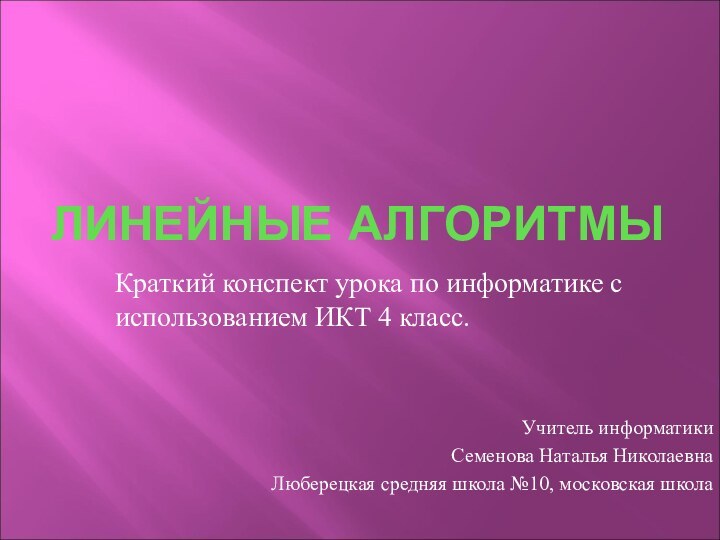 ЛИНЕЙНЫЕ АЛГОРИТМЫ

Краткий конспект урока по информатике с использованием ИКТ 4 класс.

Учитель информатики
Семенова Наталья Николаевна
Люберецкая средняя школа №10, московская школа